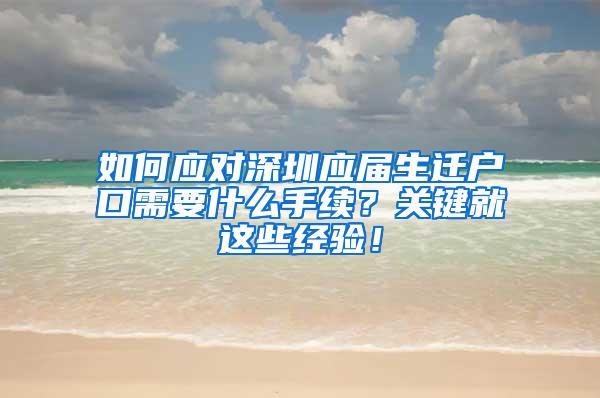 如何应对深圳应届生迁户口需要什么手续？关键就这些经验！